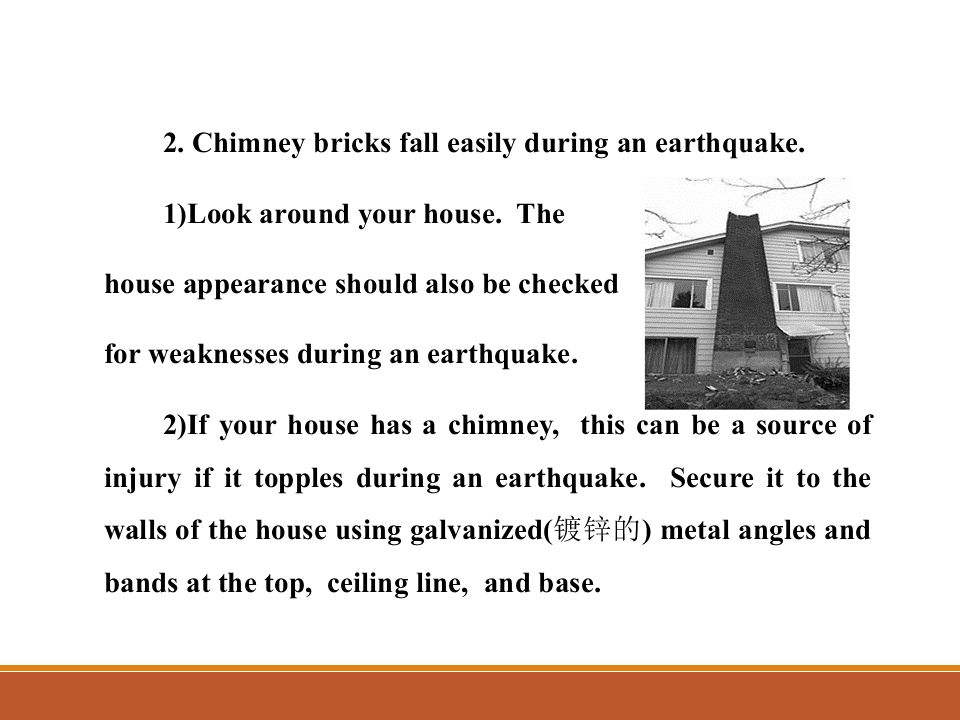 2. Chimney bricks fall easily during an earthquake.

1)Look around your house. The house appearance should also be checked for weaknesses during an earthquake.

2)If your house has a chimney, this can be a source of injury if it topples during an earthquake. Secure it to the walls of the house using galvanized(镀锌的) metal angles and bands at the top, ceiling line, and base.